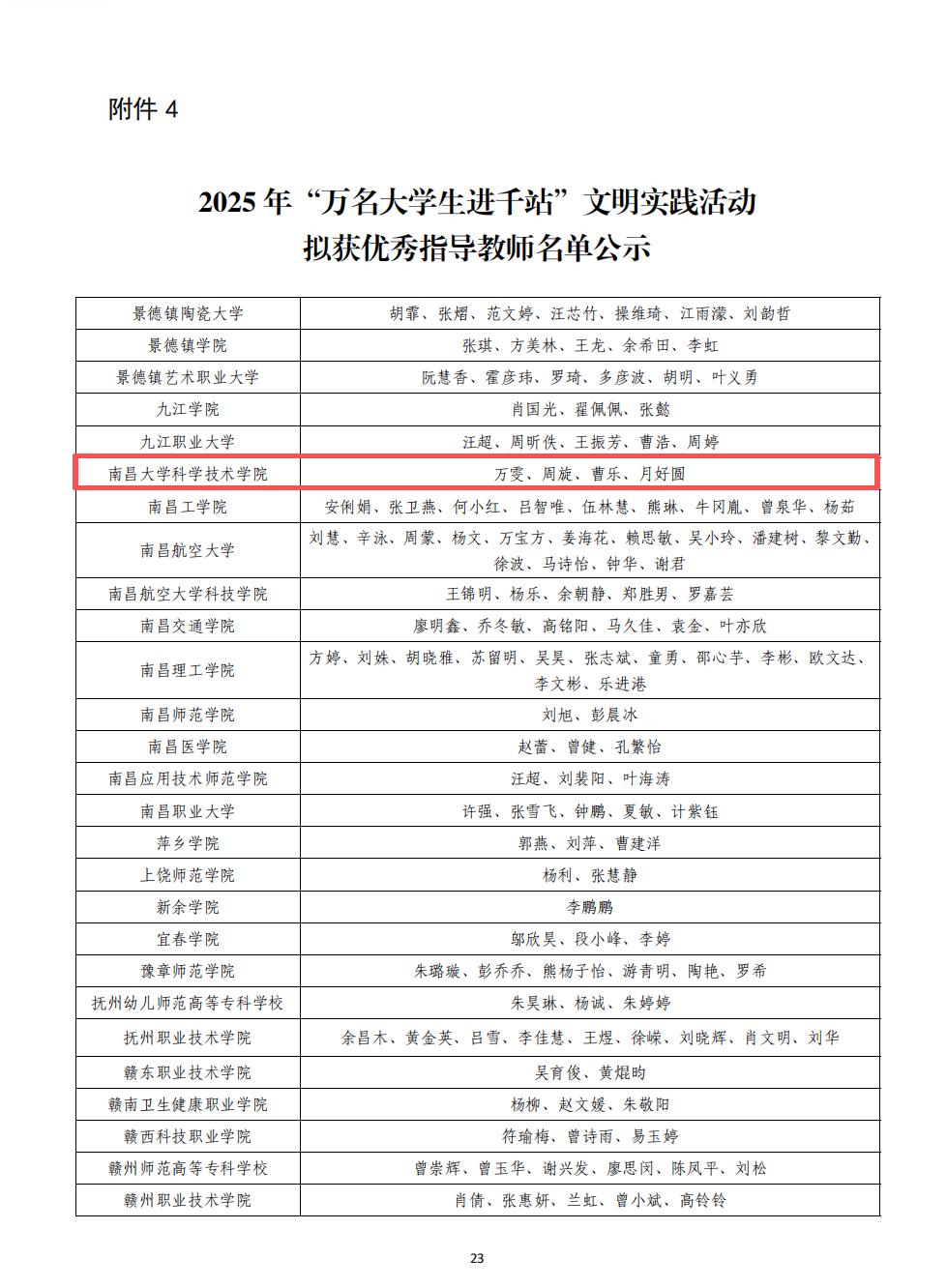 附件 4

2025 年“万名大学生进千站”文明实践活动
拟获优秀指导教师名单公示

| 景德镇陶瓷大学 | 胡霏、张熠、范文婷、汪芯竹、操维琦、江雨濛、刘韵哲 |
|---|---|
| 景德镇学院 | 张琪、方美林、王龙、余希田、李虹 |
| 景德镇艺术职业大学 | 阮慧香、霍彦玮、罗琦、多彦波、胡明、叶义勇 |
| 九江学院 | 肖国光、翟佩佩、张懿 |
| 九江职业大学 | 汪超、周昕佚、王振芳、曹浩、周婷 |
| 南昌大学科学技术学院 | 万雯、周旋、曹乐、月好圆 |
| 南昌工学院 | 安俐娟、张卫燕、何小红、吕智唯、伍林慧、熊琳、牛冈胤、曾泉华、杨茹 |
| 南昌航空大学 | 刘慧、辛泳、周蒙、杨文、万宝方、姜海花、赖思敏、吴小玲、潘建树、黎文勤、徐波、马诗怡、钟华、谢君 |
| 南昌航空大学科技学院 | 王锦明、杨乐、余朝静、郑胜男、罗嘉芸 |
| 南昌交通学院 | 廖明鑫、乔冬敏、高铭阳、马久佳、袁金、叶亦欣 |
| 南昌理工学院 | 方婷、刘姝、胡晓雅、苏留明、吴昊、张志斌、童勇、邵心芋、李彬、欧文达、李文彬、乐进港 |
| 南昌师范学院 | 刘旭、彭晨冰 |
| 南昌医学院 | 赵蕾、曾健、孔繁怡 |
| 南昌应用技术师范学院 | 汪超、刘裴阳、叶海涛 |
| 南昌职业大学 | 许强、张雪飞、钟鹏、夏敏、计紫钰 |
| 萍乡学院 | 郭燕、刘萍、曹建洋 |
| 上饶师范学院 | 杨利、张慧静 |
| 新余学院 | 李鹏鹏 |
| 宜春学院 | 邬欣昊、段小峰、李婷 |
| 豫章师范学院 | 朱璐璇、彭乔乔、熊杨子怡、游青明、陶艳、罗希 |
| 抚州幼儿师范高等专科学校 | 朱昊琳、杨诚、朱婷婷 |
| 抚州职业技术学院 | 余昌木、黄金英、吕雪、李佳慧、王煜、徐嵘、刘晓辉、肖文明、刘华 |
| 赣东职业技术学院 | 吴育俊、黄焜昀 |
| 赣南卫生健康职业学院 | 杨柳、赵文媛、朱敬阳 |
| 赣西科技职业学院 | 符瑜梅、曾诗雨、易玉婷 |
| 赣州师范高等专科学校 | 曾崇辉、曾玉华、谢兴发、廖思闵、陈凤平、刘松 |
| 赣州职业技术学院 | 肖倩、张惠妍、兰虹、曾小斌、高铃铃 |

23